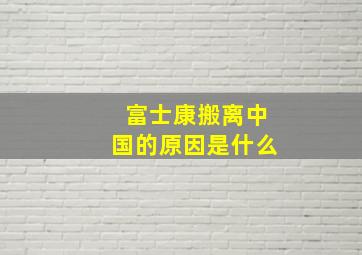 富士康搬离中国的原因是什么